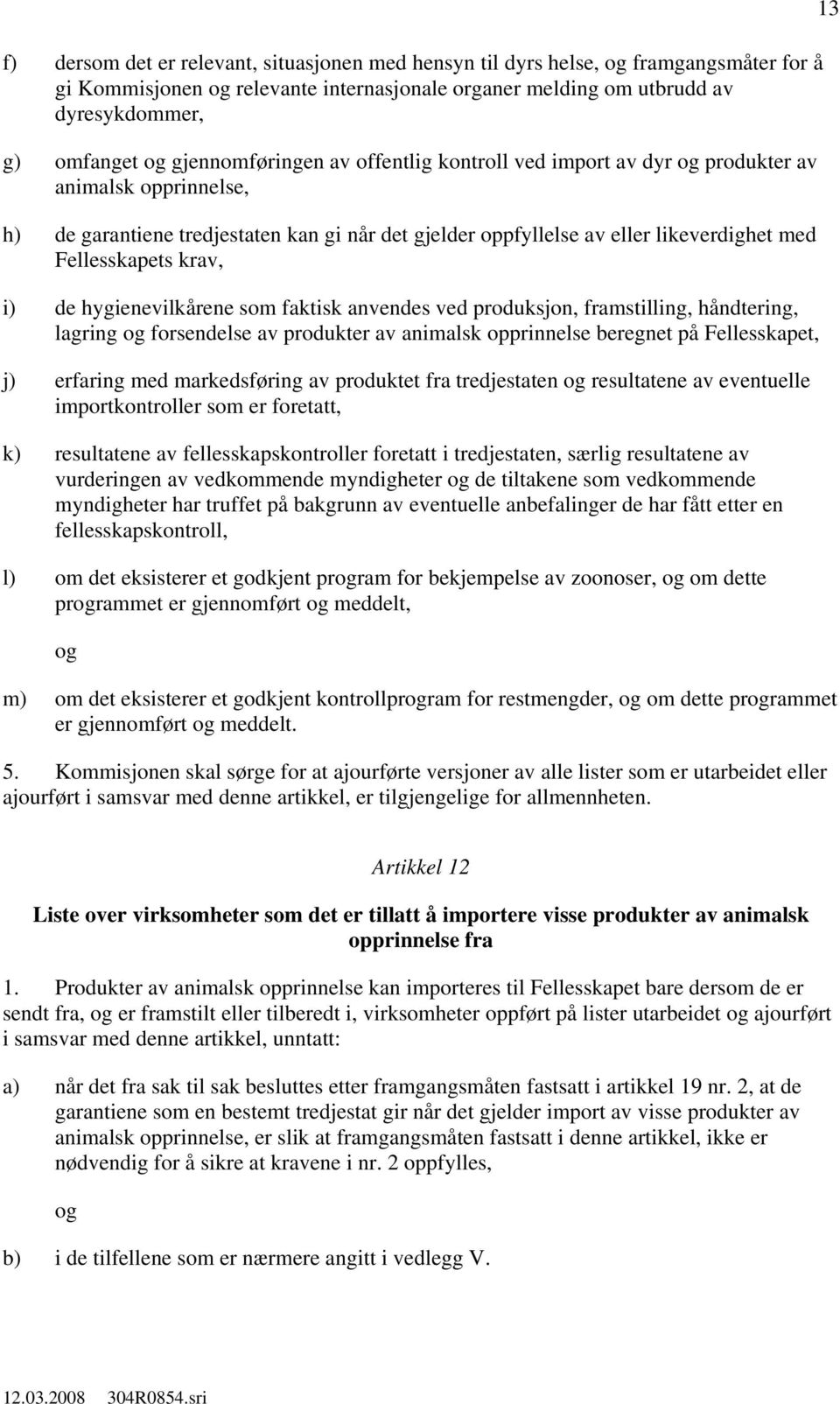 13

f) dersom det er relevant, situasjonen med hensyn til dyrs helse, og framgangsmåter for å gi Kommisjonen og relevante internasjonale organer melding om utbrudd av dyresykdommer,

g) omfanget og gjennomføringen av offentlig kontroll ved import av dyr og produkter av animalsk opprinnelse,

h) de garantiene tredjestaten kan gi når det gjelder oppfyllelse av eller likeverdighet med Fellesskapets krav,

i) de hygienevilkårene som faktisk anvendes ved produksjon, framstilling, håndtering, lagring og forsendelse av produkter av animalsk opprinnelse beregnet på Fellesskapet,

j) erfaring med markedsføring av produktet fra tredjestaten og resultatene av eventuelle importkontroller som er foretatt,

k) resultatene av fellesskapskontroller foretatt i tredjestaten, særlig resultatene av vurderingen av vedkommende myndigheter og de tiltakene som vedkommende myndigheter har truffet på bakgrunn av eventuelle anbefalinger de har fått etter en fellesskapskontroll,

l) om det eksisterer et godkjent program for bekjempelse av zoonoser, og om dette programmet er gjennomført og meddelt,

og

m) om det eksisterer et godkjent kontrollprogram for restmengder, og om dette programmet er gjennomført og meddelt.

5. Kommisjonen skal sørge for at ajourførte versjoner av alle lister som er utarbeidet eller ajourført i samsvar med denne artikkel, er tilgjengelige for allmennheten.

Artikkel 12

Liste over virksomheter som det er tillatt å importere visse produkter av animalsk opprinnelse fra

1. Produkter av animalsk opprinnelse kan importeres til Fellesskapet bare dersom de er sendt fra, og er framstilt eller tilberedt i, virksomheter oppført på lister utarbeidet og ajourført i samsvar med denne artikkel, unntatt:

a) når det fra sak til sak besluttes etter framgangsmåten fastsatt i artikkel 19 nr. 2, at de garantiene som en bestemt tredjestat gir når det gjelder import av visse produkter av animalsk opprinnelse, er slik at framgangsmåten fastsatt i denne artikkel, ikke er nødvendig for å sikre at kravene i nr. 2 oppfylles,

og

b) i de tilfellene som er nærmere angitt i vedlegg V.

12.03.2008 304R0854.sri